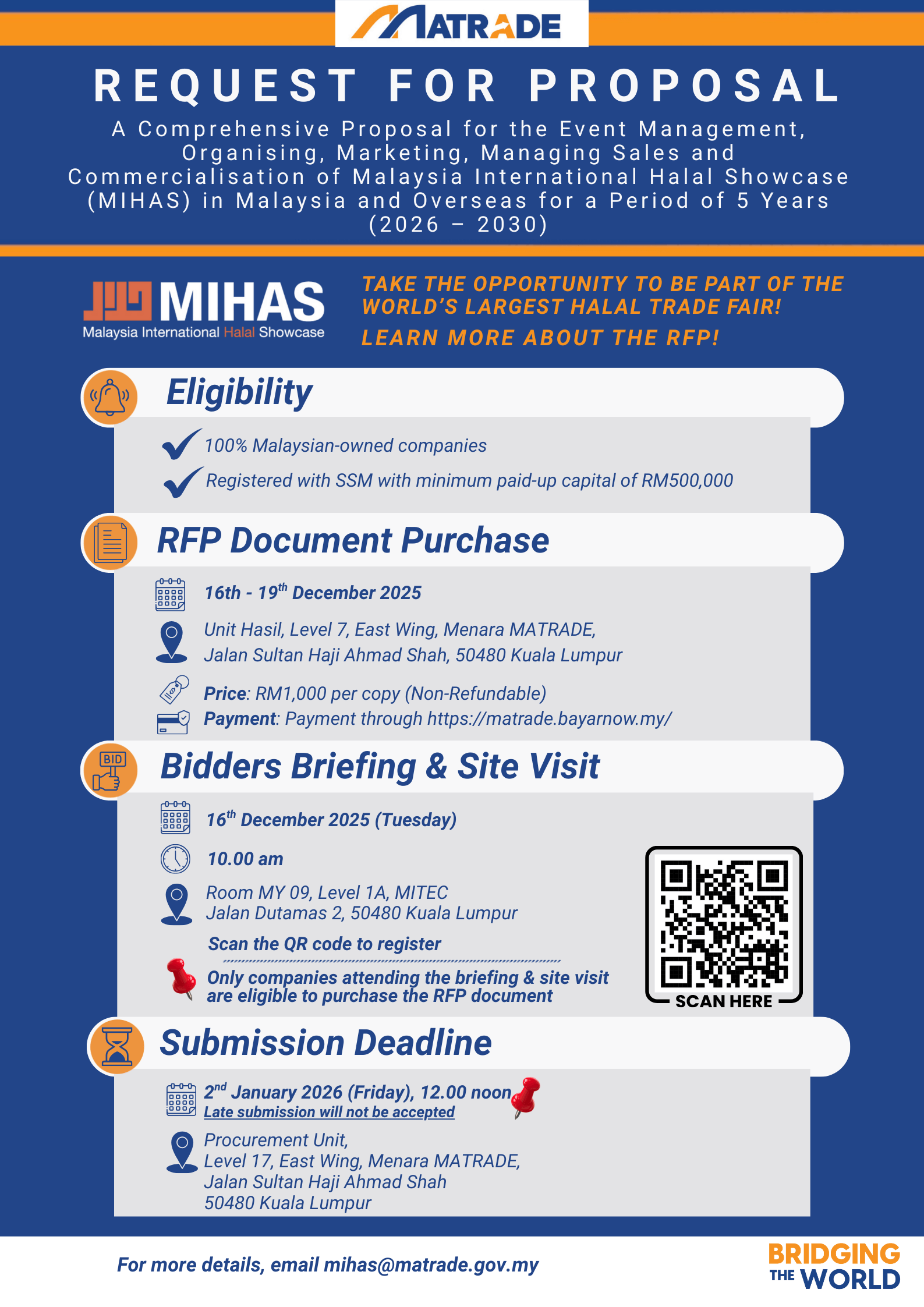 MATRADE

REQUEST FOR PROPOSAL

A Comprehensive Proposal for the Event Management, Organising, Marketing, Managing Sales and Commercialisation of Malaysia International Halal Showcase (MIHAS) in Malaysia and Overseas for a Period of 5 Years (2026 – 2030)

MIHAS
Malaysia International Halal Showcase

TAKE THE OPPORTUNITY TO BE PART OF THE WORLD'S LARGEST HALAL TRADE FAIR!

LEARN MORE ABOUT THE RFP!

Eligibility

100% Malaysian-owned companies

Registered with SSM with minimum paid-up capital of RM500,000

RFP Document Purchase

16th - 19$^{th}$ December 2025

Unit Hasil, Level 7, East Wing, Menara MATRADE, Jalan Sultan Haji Ahmad Shah, 50480 Kuala Lumpur

Price: RM1,000 per copy (Non-Refundable)

Payment: Payment through https://matrade.bayarnow.my/

BID

Bidders Briefing & Site Visit

16$^{th}$ December 2025 (Tuesday)

10.00 am

Room MY 09, Level 1A, MITEC
Jalan Dutamas 2, 50480 Kuala Lumpur

Scan the QR code to register

Only companies attending the briefing & site visit are eligible to purchase the RFP document

SCAN HERE

Submission Deadline

2$^{nd}$ January 2026 (Friday), 12.00 noon
Late submission will not be accepted

Procurement Unit,
Level 17, East Wing, Menara MATRADE,
Jalan Sultan Haji Ahmad Shah
50480 Kuala Lumpur

For more details, email mihas@matrade.gov.my

BRIDGING THE WORLD